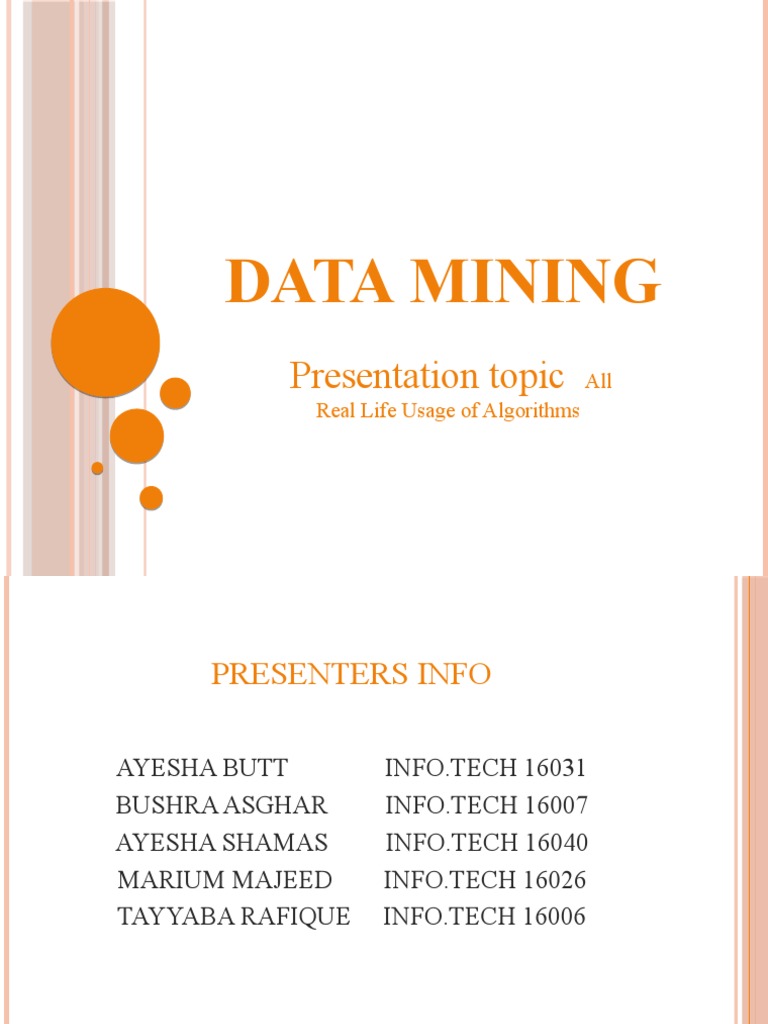 DATA MINING

Presentation topic All
Real Life Usage of Algorithms

PRESENTERS INFO

AYESHA BUTT INFO.TECH 16031
BUSHRA ASGHAR INFO.TECH 16007
AYESHA SHAMAS INFO.TECH 16040
MARIUM MAJEED INFO.TECH 16026
TAYYABA RAFIQUE INFO.TECH 16006